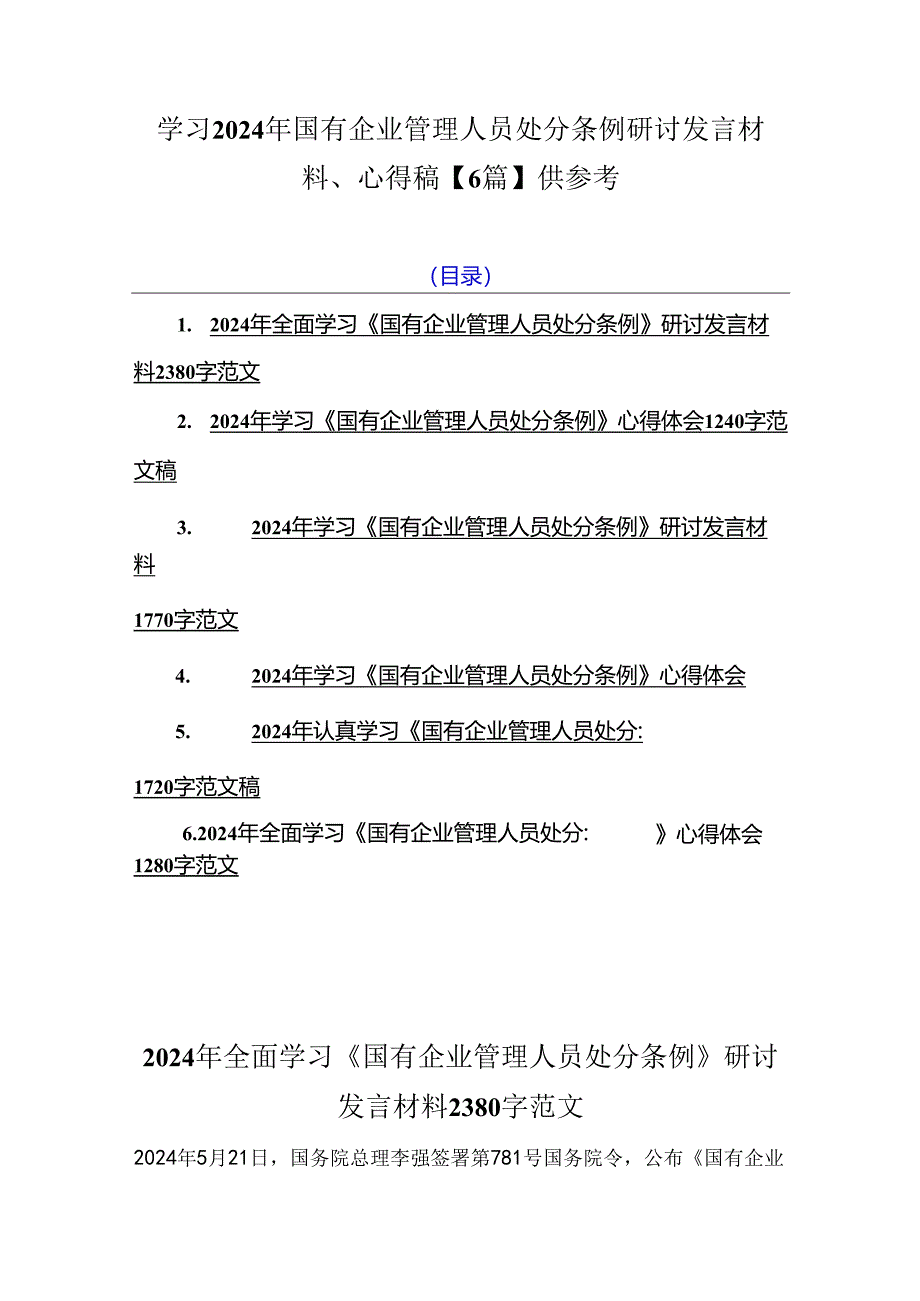 学习2024年国有企业管理人员处分条例研讨发言材料、心得稿【6篇】供参考

(目录)

1. 2024年全面学习《国有企业管理人员处分条例》研讨发言材料2380字范文

2. 2024年学习《国有企业管理人员处分条例》心得体会1240字范文稿

3. 2024年学习《国有企业管理人员处分条例》研讨发言材料

1770字范文

4. 2024年学习《国有企业管理人员处分条例》心得体会

5. 2024年认真学习《国有企业管理人员处分:

1720字范文稿

6.2024年全面学习《国有企业管理人员处分: 》心得体会1280字范文

2024年全面学习《国有企业管理人员处分条例》研讨发言材料2380字范文

2024年5月21日，国务院总理李强签署第781号国务院令，公布《国有企业